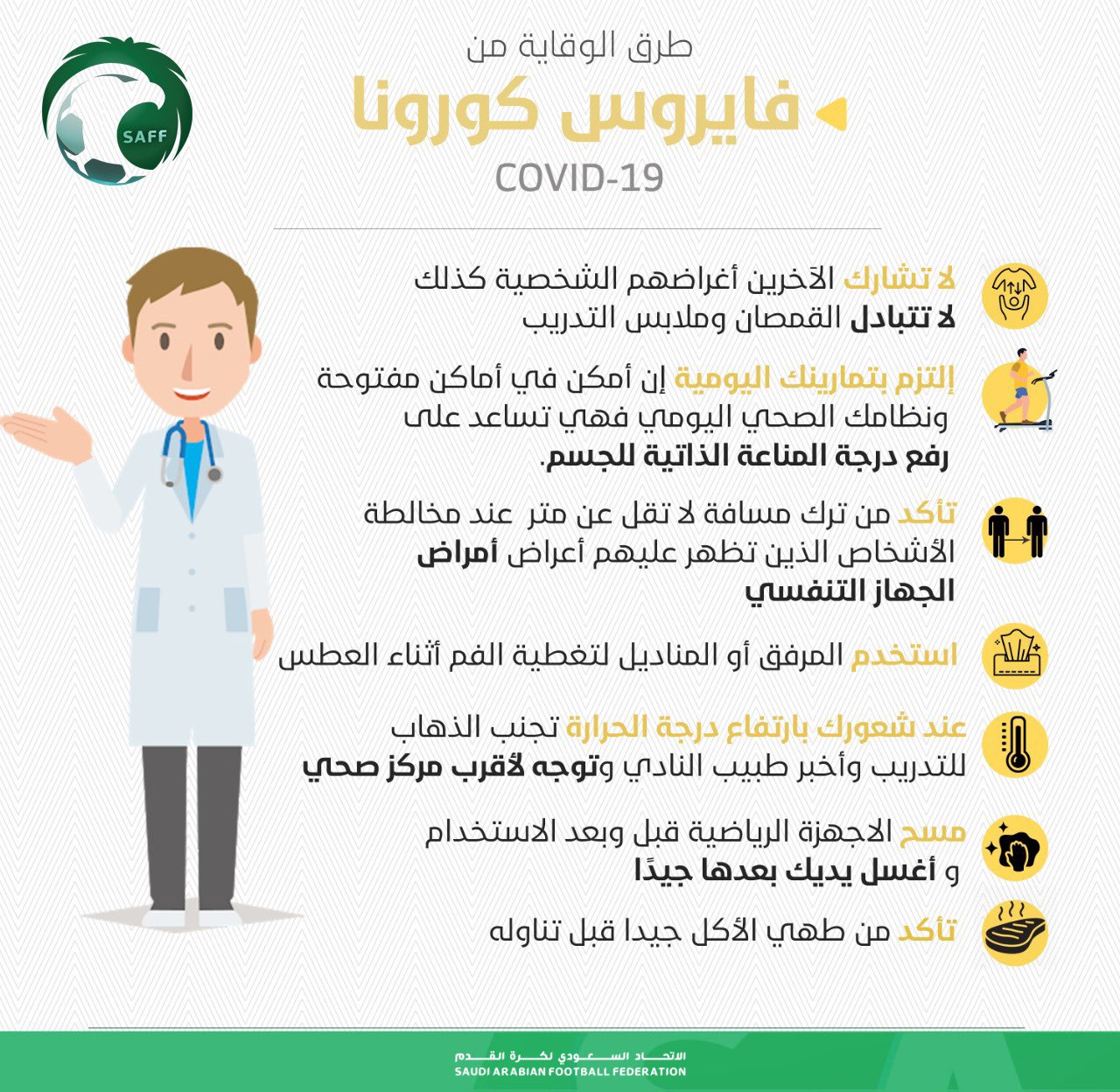 SAFF

طرق الوقاية من
فايروس كورونا
COVID-19

لا تشارك الآخرين أغراضهم الشخصية كذلك لا تتبادل القمصان وملابس التدريب

إلتزم بتمارينك اليومية إن أمكن في أماكن مفتوحة ونظامك الصحي اليومي فهي تساعد على رفع درجة المناعة الذاتية للجسم.

تأكد من ترك مسافة لا تقل عن متر عند مخالطة الأشخاص الذين تظهر عليهم أعراض أمراض الجهاز التنفسي

استخدم المرفق أو المناديل لتغطية الفم أثناء العطس

عند شعورك بارتفاع درجة الحرارة تجنب الذهاب للتدريب وأخبر طبيب النادي وتوجه لأقرب مركز صحي

مسح الاجهزة الرياضية قبل وبعد الاستخدام و أغسل يديك بعدها جيدًا

تأكد من طهي الأكل جيدا قبل تناوله

الاتحاد السعودي لكرة القدم
SAUDI ARABIAN FOOTBALL FEDERATION